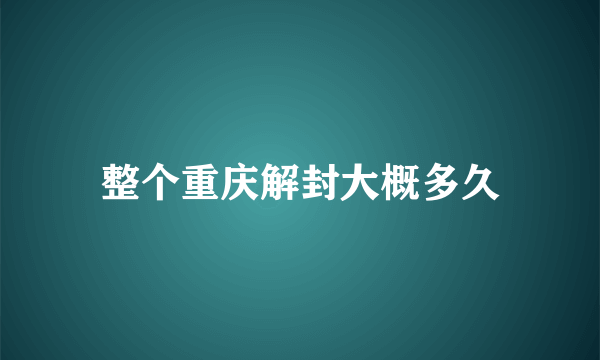 整个重庆解封大概多久